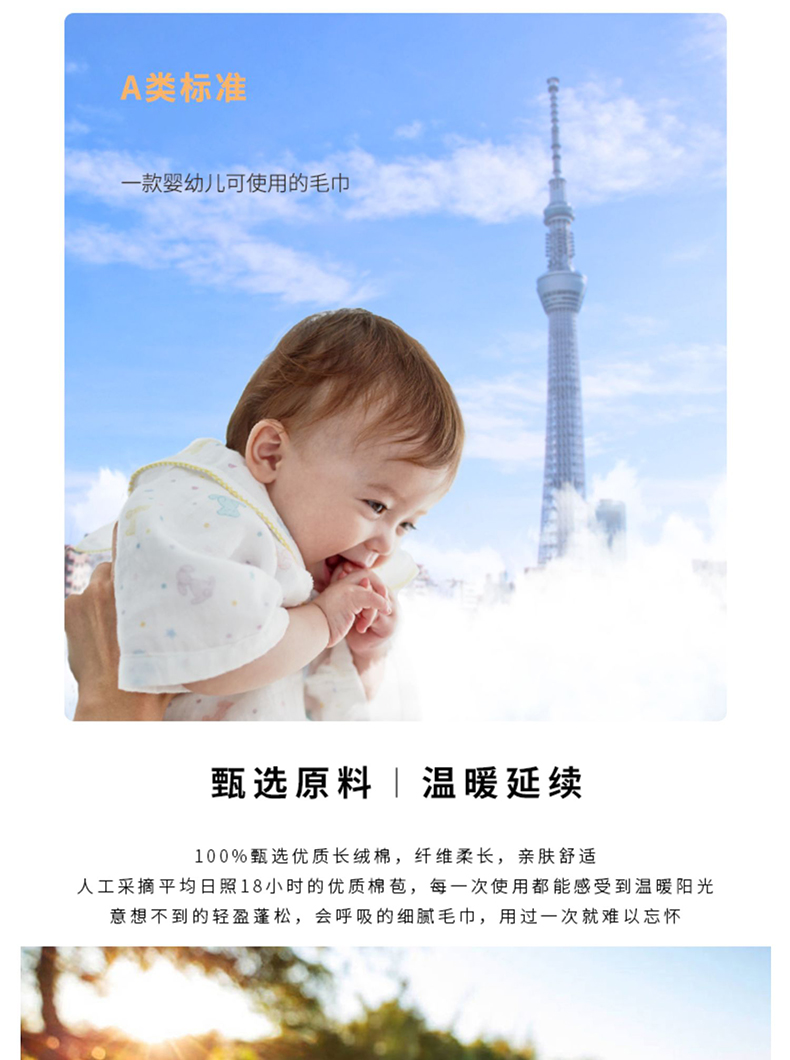 A类标准

一款婴幼儿可使用的毛巾

甄选原料 | 温暖延续

100%甄选优质长绒棉，纤维柔长，亲肤舒适
人工采摘平均日照18小时的优质棉苞，每一次使用都能感受到温暖阳光
意想不到的轻盈蓬松，会呼吸的细腻毛巾，用过一次就难以忘怀